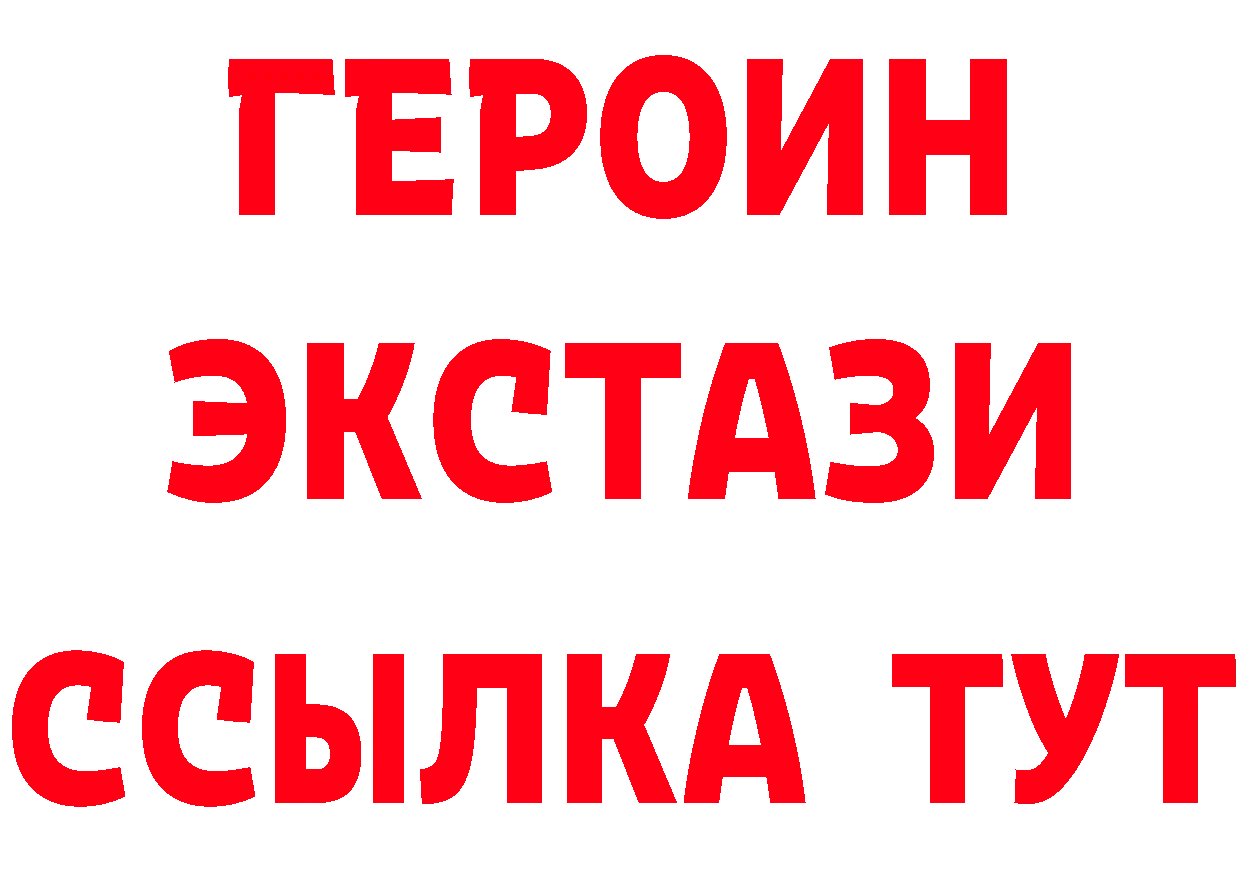 ГЕРОИН
ЭКСТАЗИ
ССЫЛКА ТУТ